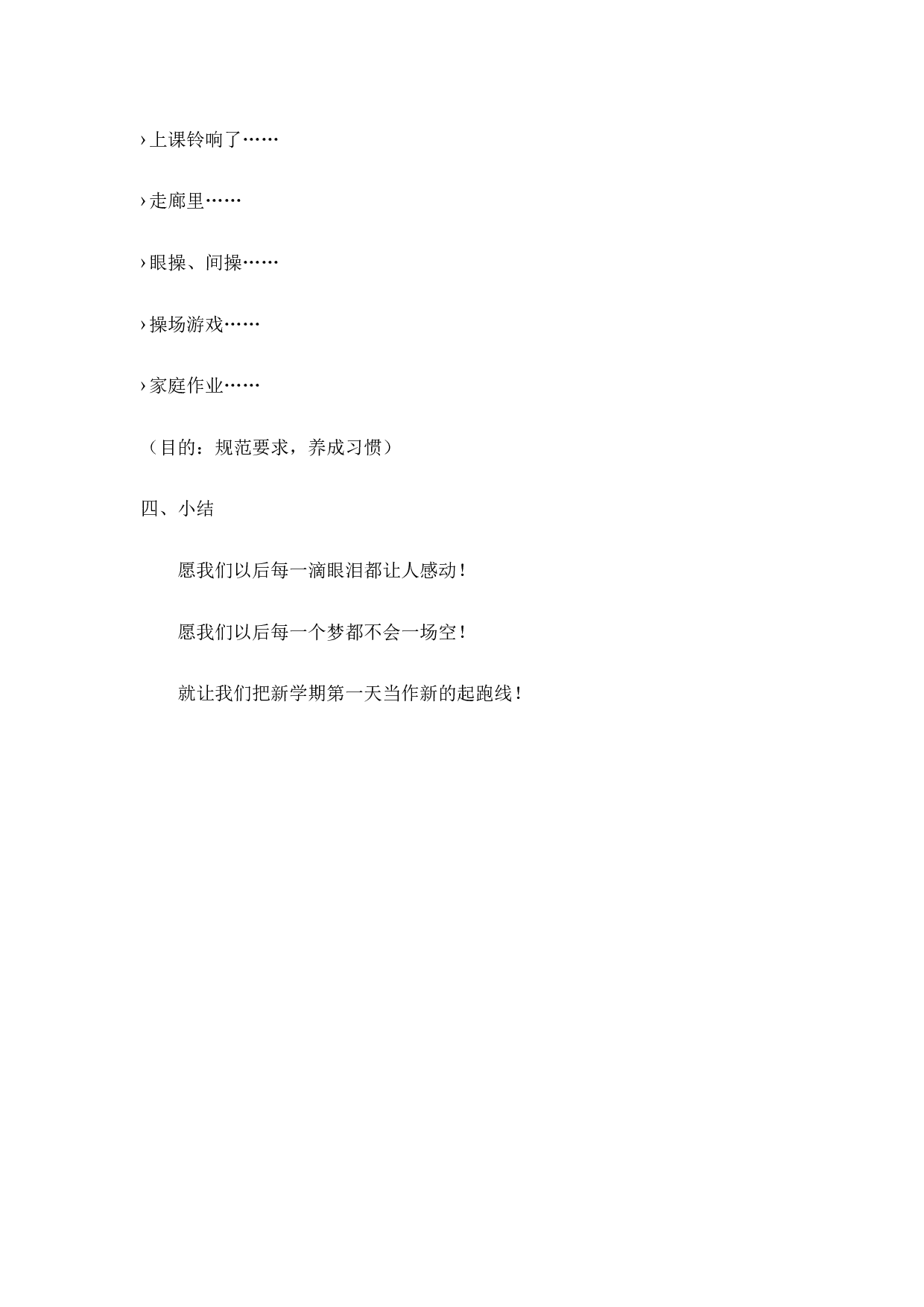 ›上课铃响了……

›走廊里……

›眼操、间操……

›操场游戏……

›家庭作业……

（目的：规范要求，养成习惯）

四、小结

愿我们以后每一滴眼泪都让人感动！

愿我们以后每一个梦都不会一场空！

就让我们把新学期第一天当作新的起跑线！